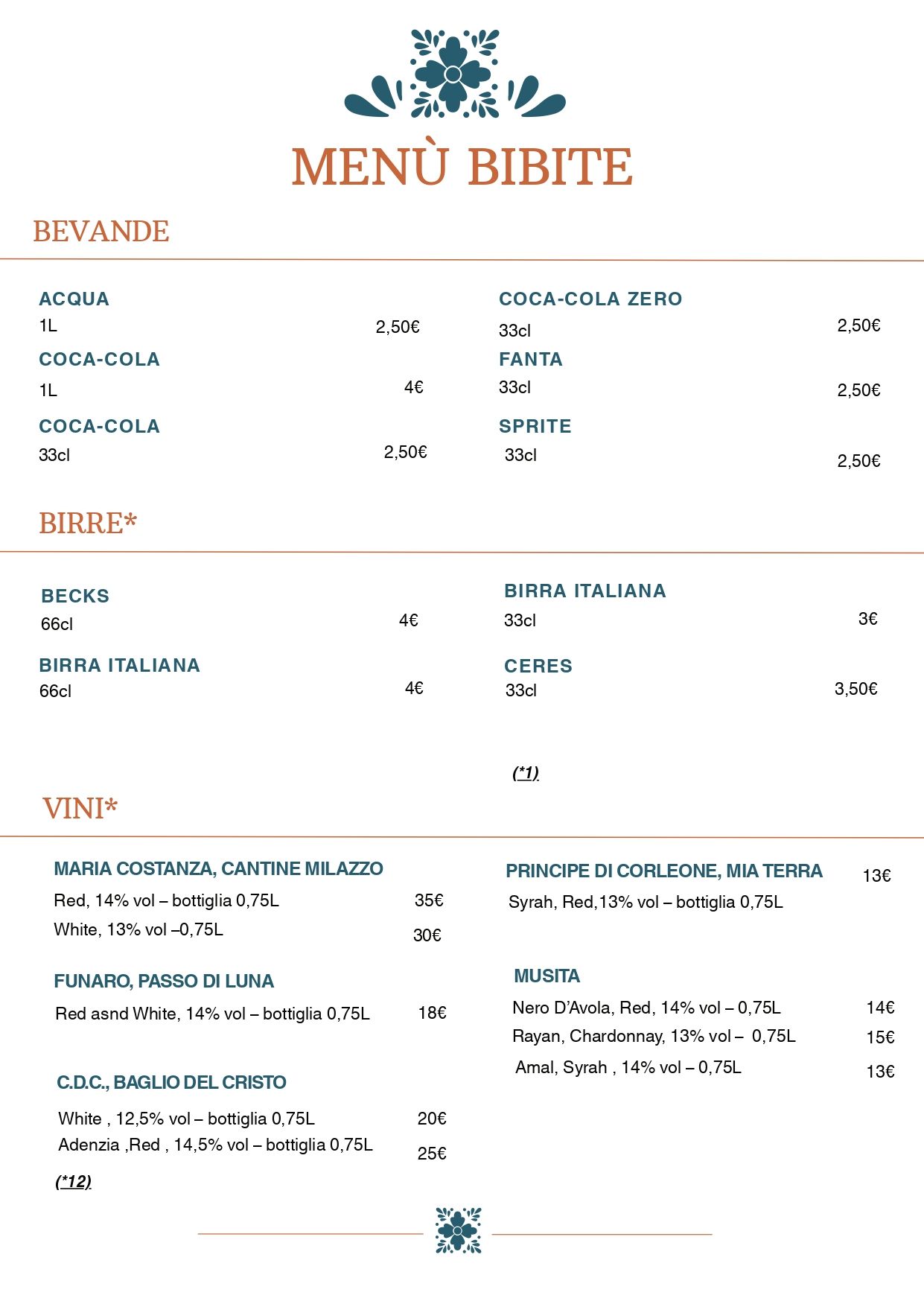 MENÙ BIBITE

BEVANDE

ACQUA
1L 2,50€

COCA-COLA
1L 4€

COCA-COLA
33cl 2,50€

COCA-COLA ZERO
33cl 2,50€

FANTA
33cl 2,50€

SPRITE
33cl 2,50€

BIRRE*

BECKS
66cl 4€

BIRRA ITALIANA
66cl 4€

BIRRA ITALIANA
33cl 3€

CERES
33cl 3,50€

(*1)

VINI*

MARIA COSTANZA, CANTINE MILAZZO
Red, 14% vol – bottiglia 0,75L 35€
White, 13% vol –0,75L 30€

FUNARO, PASSO DI LUNA
Red asnd White, 14% vol – bottiglia 0,75L 18€

C.D.C., BAGLIO DEL CRISTO
White , 12,5% vol – bottiglia 0,75L 20€
Adenzia ,Red , 14,5% vol – bottiglia 0,75L 25€

(*12)

PRINCIPE DI CORLEONE, MIA TERRA 13€
Syrah, Red,13% vol – bottiglia 0,75L

MUSITA
Nero D'Avola, Red, 14% vol – 0,75L 14€
Rayan, Chardonnay, 13% vol – 0,75L 15€
Amal, Syrah , 14% vol – 0,75L 13€